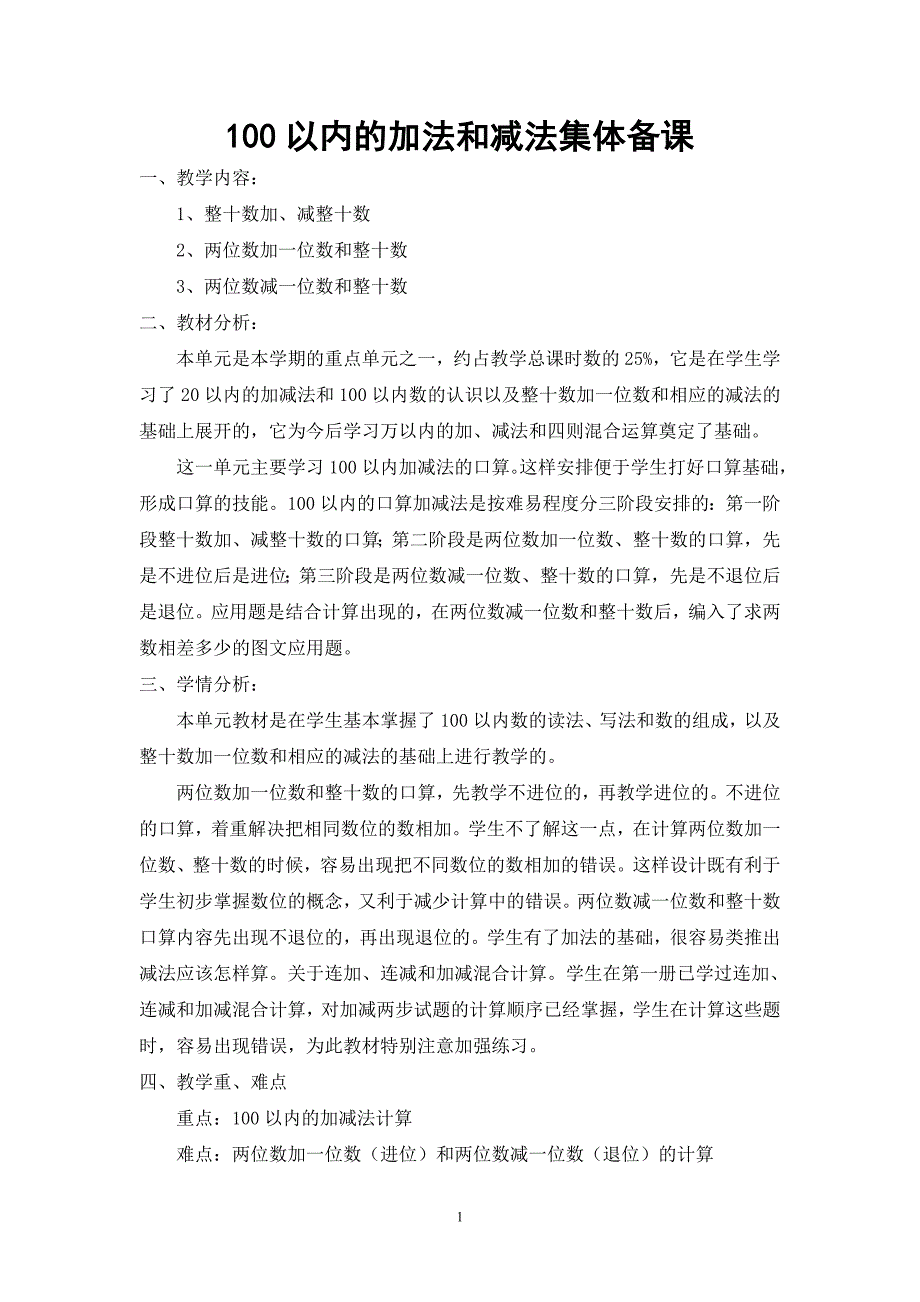 100 以内的加法和减法集体备课

一、教学内容：

1、整十数加、减整十数

2、两位数加一位数和整十数

3、两位数减一位数和整十数

二、教材分析：

本单元是本学期的重点单元之一，约占教学总课时数的 25%，它是在学生学习了 20 以内的加减法和 100 以内数的认识以及整十数加一位数和相应的减法的基础上展开的，它为今后学习万以内的加、减法和四则混合运算奠定了基础。

这一单元主要学习 100 以内加减法的口算。这样安排便于学生打好口算基础，形成口算的技能。100 以内的口算加减法是按难易程度分三阶段安排的：第一阶段整十数加、减整十数的口算；第二阶段是两位数加一位数、整十数的口算，先是不进位后是进位；第三阶段是两位数减一位数、整十数的口算，先是不退位后是退位。应用题是结合计算出现的，在两位数减一位数和整十数后，编入了求两数相差多少的图文应用题。

三、学情分析：

本单元教材是在学生基本掌握了 100 以内数的读法、写法和数的组成，以及整十数加一位数和相应的减法的基础上进行教学的。

两位数加一位数和整十数的口算，先教学不进位的，再教学进位的。不进位的口算，着重解决把相同数位的数相加。学生不了解这一点，在计算两位数加一位数、整十数的时候，容易出现把不同数位的数相加的错误。这样设计既有利于学生初步掌握数位的概念，又利于减少计算中的错误。两位数减一位数和整十数口算内容先出现不退位的，再出现退位的。学生有了加法的基础，很容易类推出减法应该怎样算。关于连加、连减和加减混合计算。学生在第一册已学过连加、连减和加减混合计算，对加减两步试题的计算顺序已经掌握，学生在计算这些题时，容易出现错误，为此教材特别注意加强练习。

四、教学重、难点

重点：100 以内的加减法计算

难点：两位数加一位数（进位）和两位数减一位数（退位）的计算

1